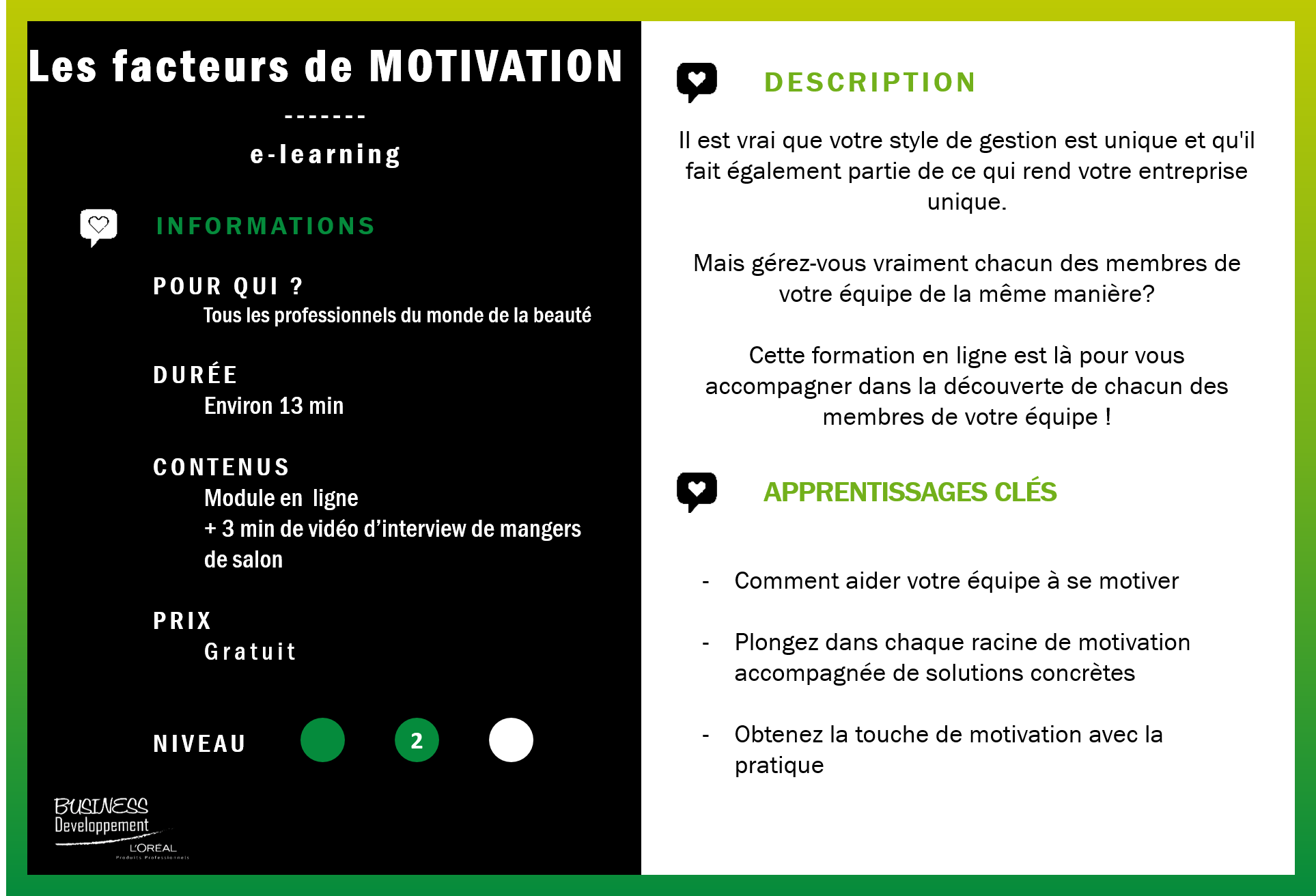 Les facteurs de MOTIVATION

-------

e-learning

INFORMATIONS

POUR QUI ?

Tous les professionnels du monde de la beauté

DURÉE

Environ 13 min

CONTENUS

Module en ligne
+ 3 min de vidéo d'interview de mangers de salon

PRIX

Gratuit

NIVEAU 2

BUSINESS Developpement L'ORÉAL Produits Professionnels

DESCRIPTION

Il est vrai que votre style de gestion est unique et qu'il fait également partie de ce qui rend votre entreprise unique.

Mais gérez-vous vraiment chacun des membres de votre équipe de la même manière?

Cette formation en ligne est là pour vous accompagner dans la découverte de chacun des membres de votre équipe !

APPRENTISSAGES CLÉS

- Comment aider votre équipe à se motiver

- Plongez dans chaque racine de motivation accompagnée de solutions concrètes

- Obtenez la touche de motivation avec la pratique